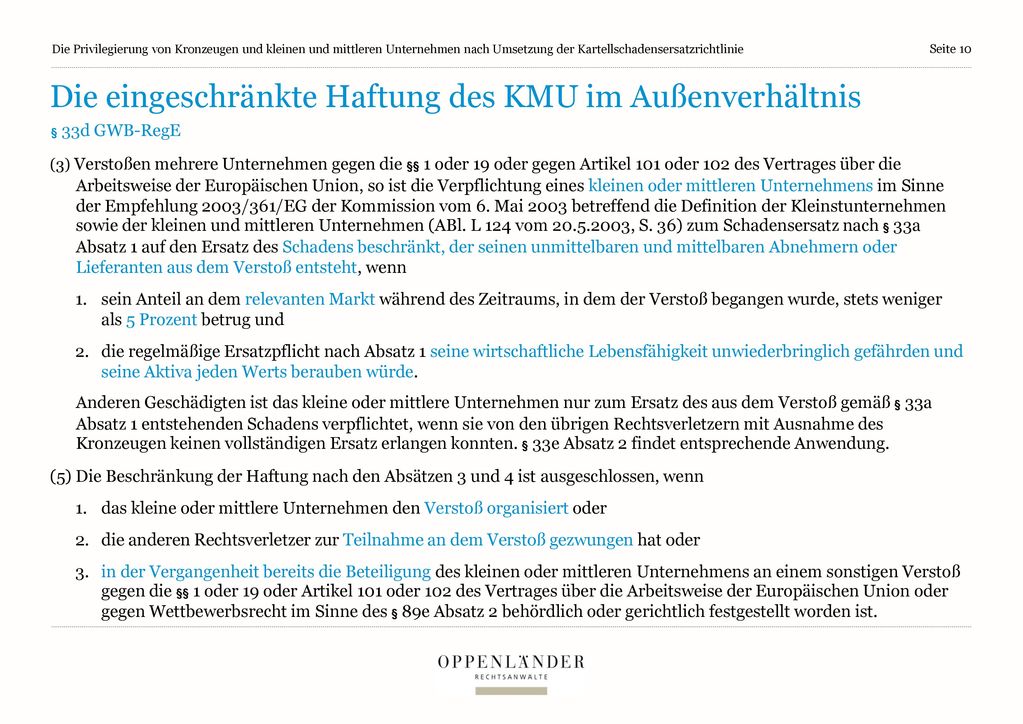 Die Privilegierung von Kronzeugen und kleinen und mittleren Unternehmen nach Umsetzung der Kartellschadensersatzrichtlinie

Seite 10

Die eingeschränkte Haftung des KMU im Außenverhältnis

§ 33d GWB-RegE

(3) Verstoßen mehrere Unternehmen gegen die §§ 1 oder 19 oder gegen Artikel 101 oder 102 des Vertrages über die Arbeitsweise der Europäischen Union, so ist die Verpflichtung eines kleinen oder mittleren Unternehmens im Sinne der Empfehlung 2003/361/EG der Kommission vom 6. Mai 2003 betreffend die Definition der Kleinstunternehmen sowie der kleinen und mittleren Unternehmen (ABl. L 124 vom 20.5.2003, S. 36) zum Schadensersatz nach § 33a Absatz 1 auf den Ersatz des Schadens beschränkt, der seinen unmittelbaren und mittelbaren Abnehmern oder Lieferanten aus dem Verstoß entsteht, wenn

1. sein Anteil an dem relevanten Markt während des Zeitraums, in dem der Verstoß begangen wurde, stets weniger als 5 Prozent betrug und

2. die regelmäßige Ersatzpflicht nach Absatz 1 seine wirtschaftliche Lebensfähigkeit unwiederbringlich gefährden und seine Aktiva jeden Werts berauben würde.

Anderen Geschädigten ist das kleine oder mittlere Unternehmen nur zum Ersatz des aus dem Verstoß gemäß § 33a Absatz 1 entstehenden Schadens verpflichtet, wenn sie von den übrigen Rechtsverletzern mit Ausnahme des Kronzeugen keinen vollständigen Ersatz erlangen konnten. § 33e Absatz 2 findet entsprechende Anwendung.

(5) Die Beschränkung der Haftung nach den Absätzen 3 und 4 ist ausgeschlossen, wenn

1. das kleine oder mittlere Unternehmen den Verstoß organisiert oder

2. die anderen Rechtsverletzer zur Teilnahme an dem Verstoß gezwungen hat oder

3. in der Vergangenheit bereits die Beteiligung des kleinen oder mittleren Unternehmens an einem sonstigen Verstoß gegen die §§ 1 oder 19 oder Artikel 101 oder 102 des Vertrages über die Arbeitsweise der Europäischen Union oder gegen Wettbewerbsrecht im Sinne des § 89e Absatz 2 behördlich oder gerichtlich festgestellt worden ist.

OPPENLÄNDER
RECHTSANWÄLTE